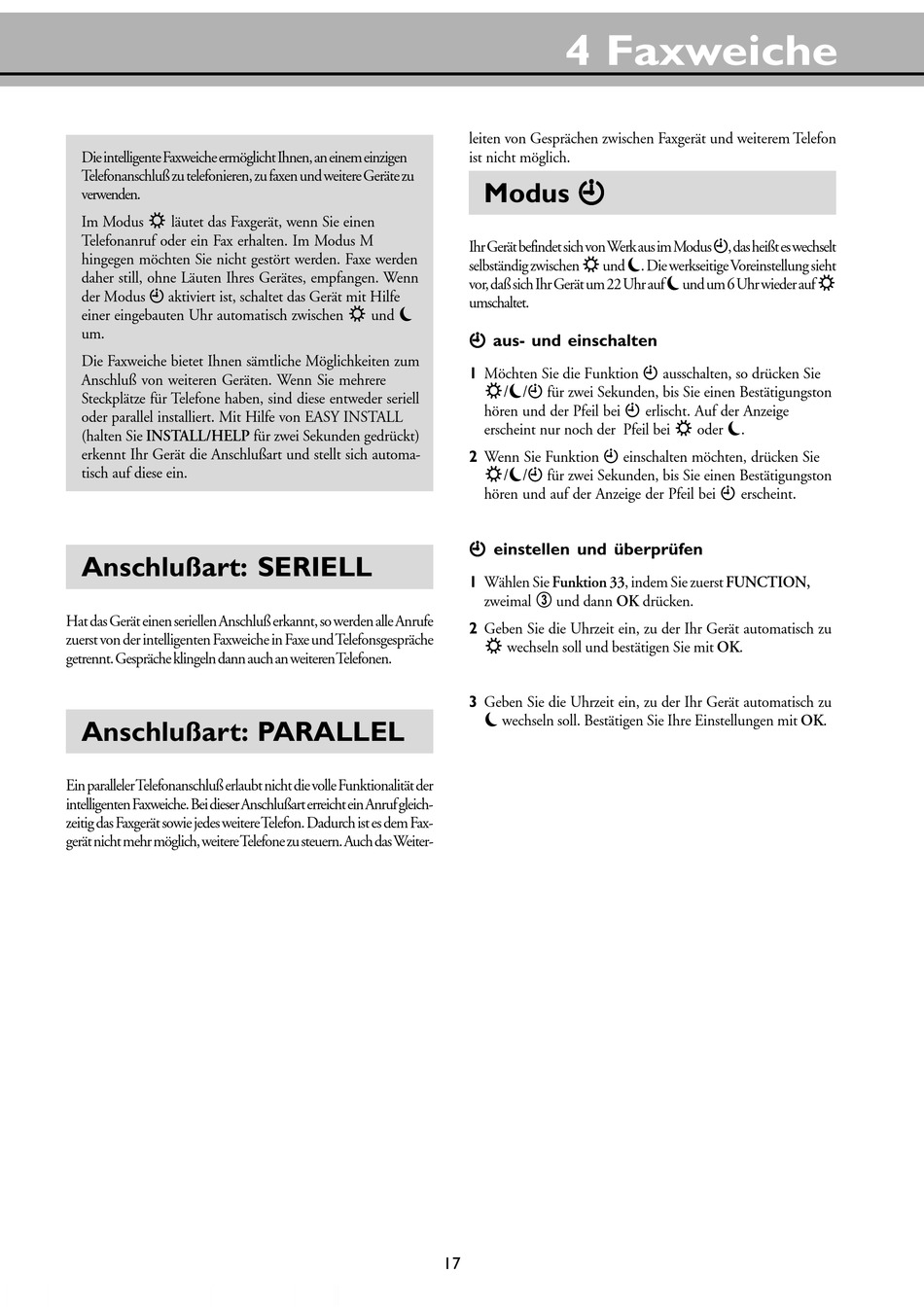 4 Faxweiche

Die intelligente Faxweiche ermöglicht Ihnen, an einem einzigen Telefonanschluß zu telefonieren, zu faxen und weitere Geräte zu verwenden.

Im Modus ☼ läutet das Faxgerät, wenn Sie einen Telefonanruf oder ein Fax erhalten. Im Modus M hingegen möchten Sie nicht gestört werden. Faxe werden daher still, ohne Läuten Ihres Gerätes, empfangen. Wenn der Modus ◷ aktiviert ist, schaltet das Gerät mit Hilfe einer eingebauten Uhr automatisch zwischen ☼ und ☾ um.

Die Faxweiche bietet Ihnen sämtliche Möglichkeiten zum Anschluß von weiteren Geräten. Wenn Sie mehrere Steckplätze für Telefone haben, sind diese entweder seriell oder parallel installiert. Mit Hilfe von EASY INSTALL (halten Sie INSTALL/HELP für zwei Sekunden gedrückt) erkennt Ihr Gerät die Anschlußart und stellt sich automatisch auf diese ein.

Anschlußart: SERIELL

Hat das Gerät einen seriellen Anschluß erkannt, so werden alle Anrufe zuerst von der intelligenten Faxweiche in Faxe und Telefonsgespräche getrennt. Gespräche klingeln dann auch an weiteren Telefonen.

Anschlußart: PARALLEL

Ein paralleler Telefonanschluß erlaubt nicht die volle Funktionalität der intelligenten Faxweiche. Bei dieser Anschlußart erreicht ein Anruf gleichzeitig das Faxgerät sowie jedes weitere Telefon. Dadurch ist es dem Faxgerät nicht mehr möglich, weitere Telefone zu steuern. Auch das Weiterleiten von Gesprächen zwischen Faxgerät und weiterem Telefon ist nicht möglich.

Modus ◷

Ihr Gerät befindet sich von Werk aus im Modus ◷, das heißt es wechselt selbständig zwischen ☼ und ☾. Die werkseitige Voreinstellung sieht vor, daß sich Ihr Gerät um 22 Uhr auf ☾ und um 6 Uhr wieder auf ☼ umschaltet.

◷ aus- und einschalten

1 Möchten Sie die Funktion ◷ ausschalten, so drücken Sie ☼/☾/◷ für zwei Sekunden, bis Sie einen Bestätigungston hören und der Pfeil bei ◷ erlischt. Auf der Anzeige erscheint nur noch der Pfeil bei ☼ oder ☾.

2 Wenn Sie Funktion ◷ einschalten möchten, drücken Sie ☼/☾/◷ für zwei Sekunden, bis Sie einen Bestätigungston hören und auf der Anzeige der Pfeil bei ◷ erscheint.

◷ einstellen und überprüfen

1 Wählen Sie Funktion 33, indem Sie zuerst FUNCTION, zweimal ③ und dann OK drücken.

2 Geben Sie die Uhrzeit ein, zu der Ihr Gerät automatisch zu ☼ wechseln soll und bestätigen Sie mit OK.

3 Geben Sie die Uhrzeit ein, zu der Ihr Gerät automatisch zu ☾ wechseln soll. Bestätigen Sie Ihre Einstellungen mit OK.

17